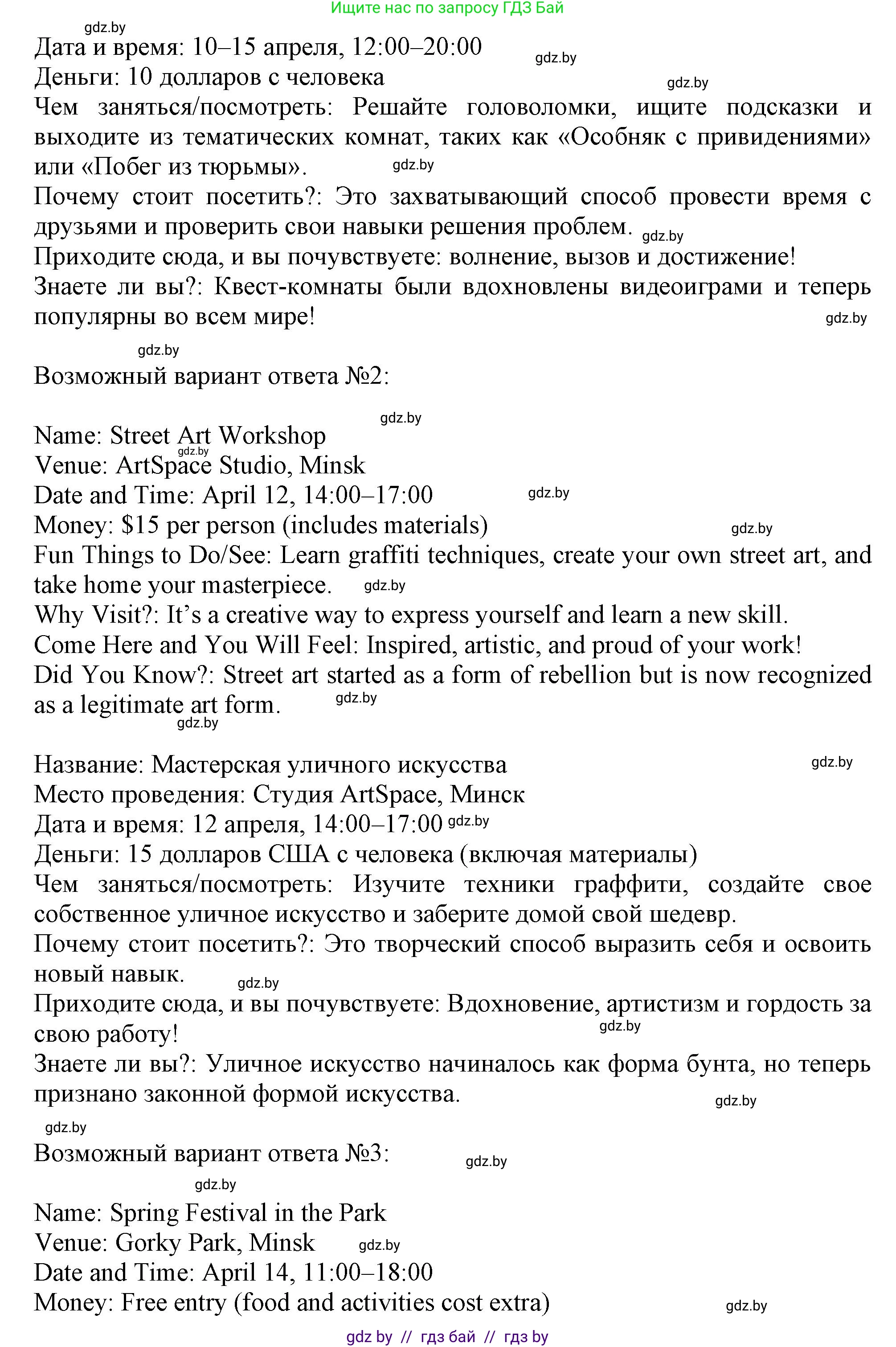 Ищите нас по запросу ГДЗ Бай

gdz.by
Дата и время: 10–15 апреля, 12:00–20:00 gdz.by
Деньги: 10 долларов с человека gdz.by
Чем заняться/посмотреть: Решайте головоломки, ищите подсказки и выходите из тематических комнат, таких как «Особняк с привидениями» или «Побег из тюрьмы». gdz.by
Почему стоит посетить?: Это захватывающий способ провести время с друзьями и проверить свои навыки решения проблем. gdz.by
Приходите сюда, и вы почувствуете: волнение, вызов и достижение!
Знаете ли вы?: Квест-комнаты были вдохновлены видеоиграми и теперь популярны во всем мире! gdz.by

gdz.by
Возможный вариант ответа №2:

gdz.by
Name: Street Art Workshop
gdz.by
Venue: ArtSpace Studio, Minsk
Date and Time: April 12, 14:00–17:00 gdz.by
Money: $15 per person (includes materials) gdz.by
Fun Things to Do/See: Learn graffiti techniques, create your own street art, and take home your masterpiece. gdz.by
Why Visit?: It's a creative way to express yourself and learn a new skill.
Come Here and You Will Feel: Inspired, artistic, and proud of your work!
Did You Know?: Street art started as a form of rebellion but is now recognized as a legitimate art form. gdz.by
gdz.by

Название: Мастерская уличного искусства gdz.by
Место проведения: Студия ArtSpace, Минск
Дата и время: 12 апреля, 14:00–17:00 gdz.by
Деньги: 15 долларов США с человека (включая материалы)
Чем заняться/посмотреть: Изучите техники граффити, создайте свое собственное уличное искусство и заберите домой свой шедевр.
Почему стоит посетить?: Это творческий способ выразить себя и освоить новый навык. gdz.by
Приходите сюда, и вы почувствуете: Вдохновение, артистизм и гордость за свою работу! gdz.by
Знаете ли вы?: Уличное искусство начиналось как форма бунта, но теперь признано законной формой искусства. gdz.by

gdz.by
Возможный вариант ответа №3: gdz.by

gdz.by
Name: Spring Festival in the Park
Venue: Gorky Park, Minsk gdz.by
Date and Time: April 14, 11:00–18:00
Money: Free entry (food and activities cost extra) gdz.by

gdz by // гдз бай // гдз by